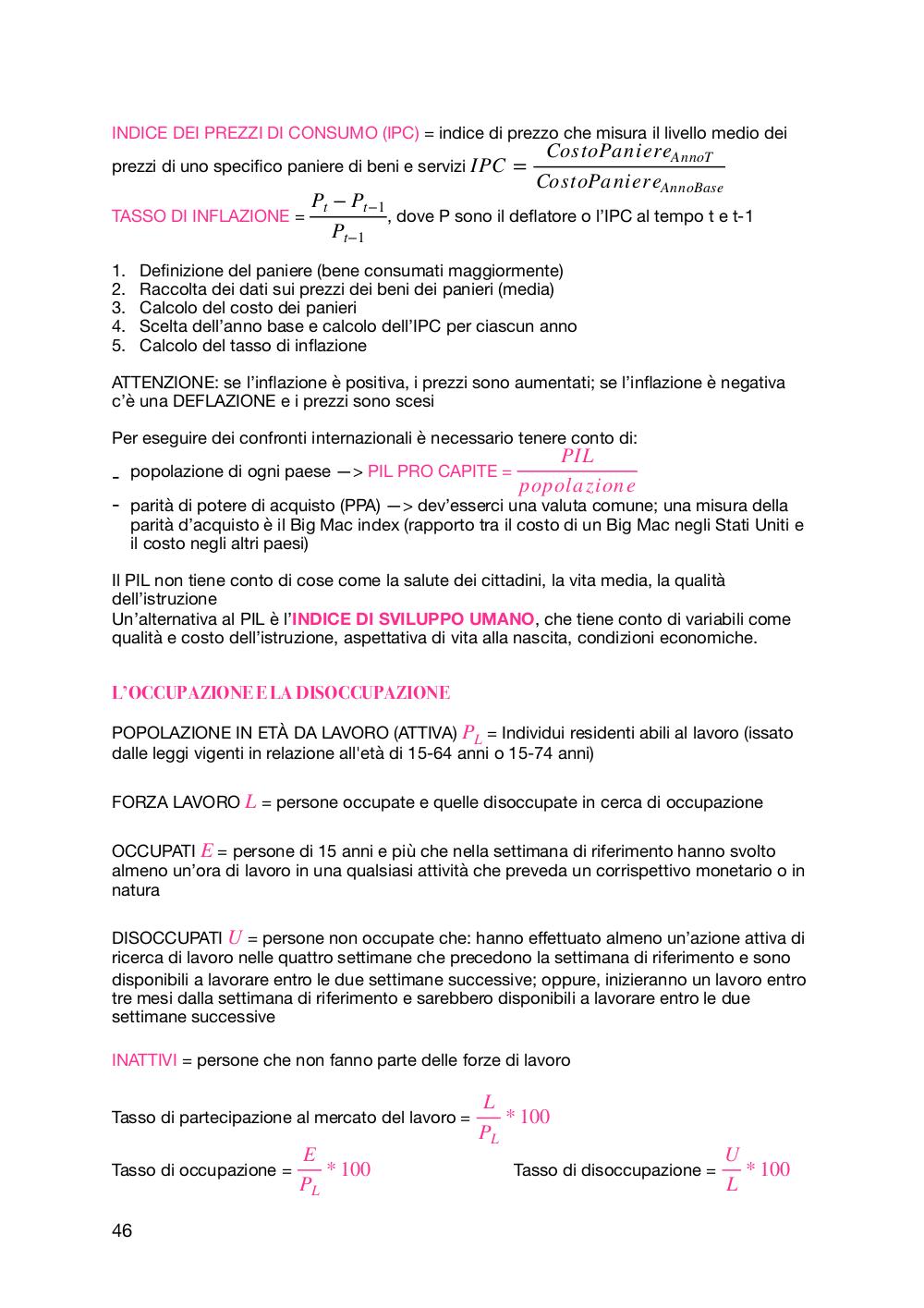 INDICE DEI PREZZI DI CONSUMO (IPC) = indice di prezzo che misura il livello medio dei prezzi di uno specifico paniere di beni e servizi $IPC = \frac{CostoPaniere_{AnnoT}}{CostoPaniere_{AnnoBase}}$

TASSO DI INFLAZIONE = $\frac{P_t - P_{t-1}}{P_{t-1}}$, dove P sono il deflatore o l'IPC al tempo t e t-1

1. Definizione del paniere (bene consumati maggiormente)
2. Raccolta dei dati sui prezzi dei beni dei panieri (media)
3. Calcolo del costo dei panieri
4. Scelta dell'anno base e calcolo dell'IPC per ciascun anno
5. Calcolo del tasso di inflazione

ATTENZIONE: se l'inflazione è positiva, i prezzi sono aumentati; se l'inflazione è negativa c'è una DEFLAZIONE e i prezzi sono scesi

Per eseguire dei confronti internazionali è necessario tenere conto di:
- popolazione di ogni paese —> PIL PRO CAPITE = $\frac{PIL}{popolazione}$
- parità di potere di acquisto (PPA) —> dev'esserci una valuta comune; una misura della parità d'acquisto è il Big Mac index (rapporto tra il costo di un Big Mac negli Stati Uniti e il costo negli altri paesi)

Il PIL non tiene conto di cose come la salute dei cittadini, la vita media, la qualità dell'istruzione
Un'alternativa al PIL è l'INDICE DI SVILUPPO UMANO, che tiene conto di variabili come qualità e costo dell'istruzione, aspettativa di vita alla nascita, condizioni economiche.

L'OCCUPAZIONE E LA DISOCCUPAZIONE

POPOLAZIONE IN ETÀ DA LAVORO (ATTIVA) $P_L$ = Individui residenti abili al lavoro (issato dalle leggi vigenti in relazione all'età di 15-64 anni o 15-74 anni)

FORZA LAVORO $L$ = persone occupate e quelle disoccupate in cerca di occupazione

OCCUPATI $E$ = persone di 15 anni e più che nella settimana di riferimento hanno svolto almeno un'ora di lavoro in una qualsiasi attività che preveda un corrispettivo monetario o in natura

DISOCCUPATI $U$ = persone non occupate che: hanno effettuato almeno un'azione attiva di ricerca di lavoro nelle quattro settimane che precedono la settimana di riferimento e sono disponibili a lavorare entro le due settimane successive; oppure, inizieranno un lavoro entro tre mesi dalla settimana di riferimento e sarebbero disponibili a lavorare entro le due settimane successive

INATTIVI = persone che non fanno parte delle forze di lavoro

Tasso di partecipazione al mercato del lavoro = $\frac{L}{P_L} * 100$

Tasso di occupazione = $\frac{E}{P_L} * 100$

Tasso di disoccupazione = $\frac{U}{L} * 100$

46